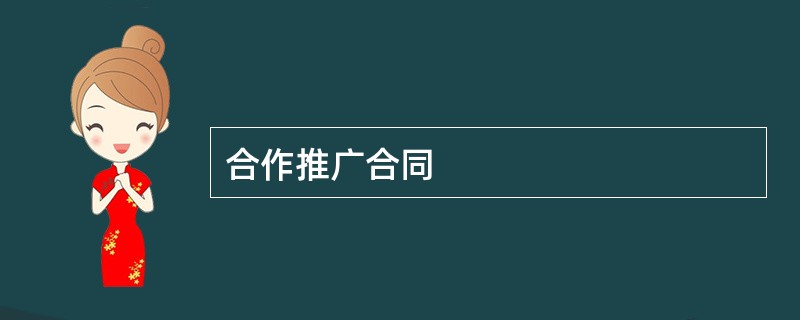 合作推广合同